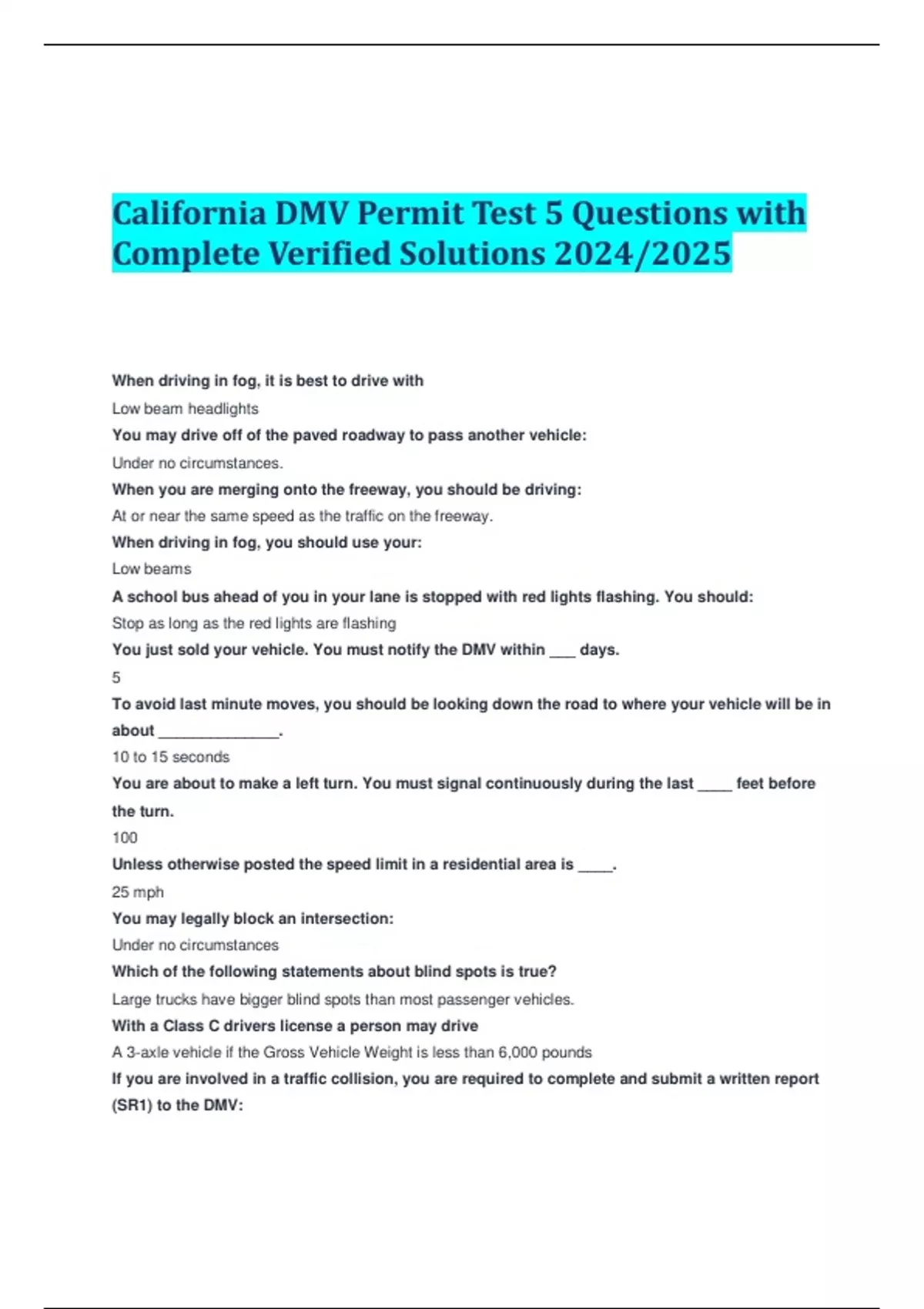 California DMV Permit Test 5 Questions with Complete Verified Solutions 2024/2025

When driving in fog, it is best to drive with

Low beam headlights

You may drive off of the paved roadway to pass another vehicle:

Under no circumstances.

When you are merging onto the freeway, you should be driving:

At or near the same speed as the traffic on the freeway.

When driving in fog, you should use your:

Low beams

A school bus ahead of you in your lane is stopped with red lights flashing. You should:

Stop as long as the red lights are flashing

You just sold your vehicle. You must notify the DMV within ____ days.

5

To avoid last minute moves, you should be looking down the road to where your vehicle will be in about ____.

10 to 15 seconds

You are about to make a left turn. You must signal continuously during the last ____ feet before the turn.

100

Unless otherwise posted the speed limit in a residential area is ____.

25 mph

You may legally block an intersection:

Under no circumstances

Which of the following statements about blind spots is true?

Large trucks have bigger blind spots than most passenger vehicles.

With a Class C drivers license a person may drive

A 3-axle vehicle if the Gross Vehicle Weight is less than 6,000 pounds

If you are involved in a traffic collision, you are required to complete and submit a written report (SR1) to the DMV: